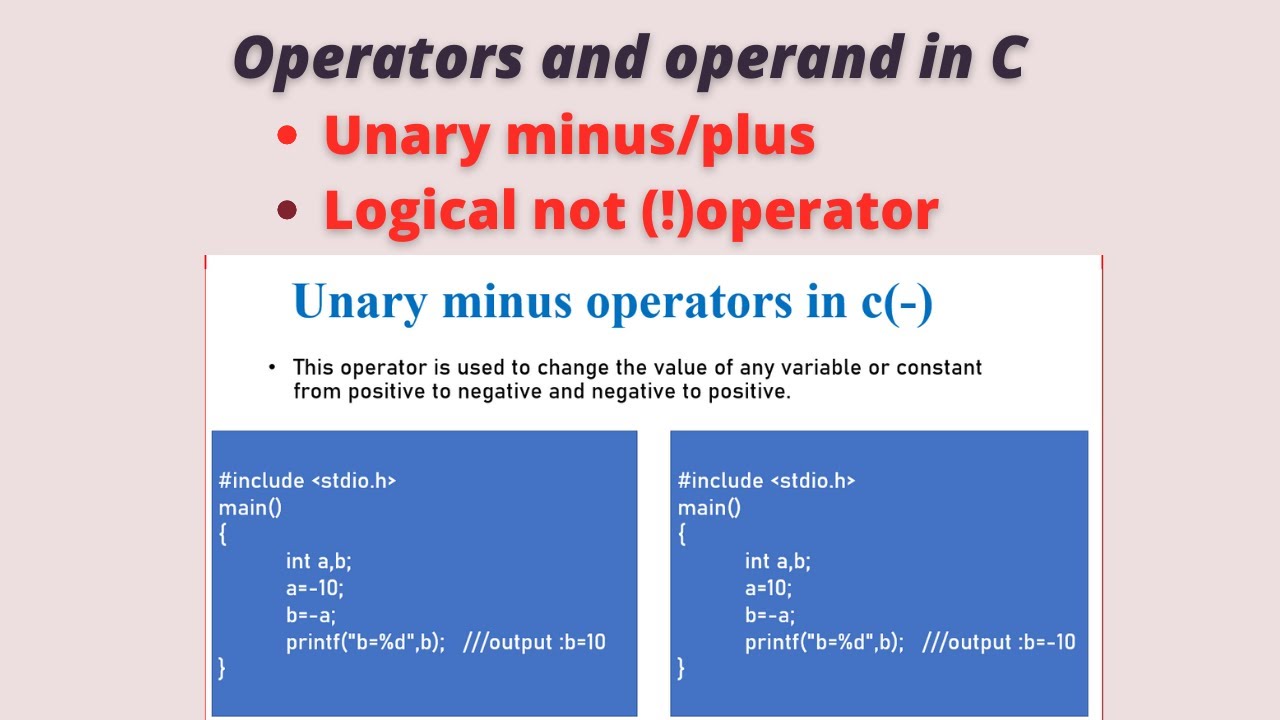 Operators and operand in C

• Unary minus/plus
• Logical not (!)operator

Unary minus operators in c(-)

• This operator is used to change the value of any variable or constant from positive to negative and negative to positive.

#include <stdio.h>
main()
{
int a,b;
a=-10;
b=-a;
printf("b=%d",b); ///output :b=10
}

#include <stdio.h>
main()
{
int a,b;
a=10;
b=-a;
printf("b=%d",b); ///output :b=-10
}